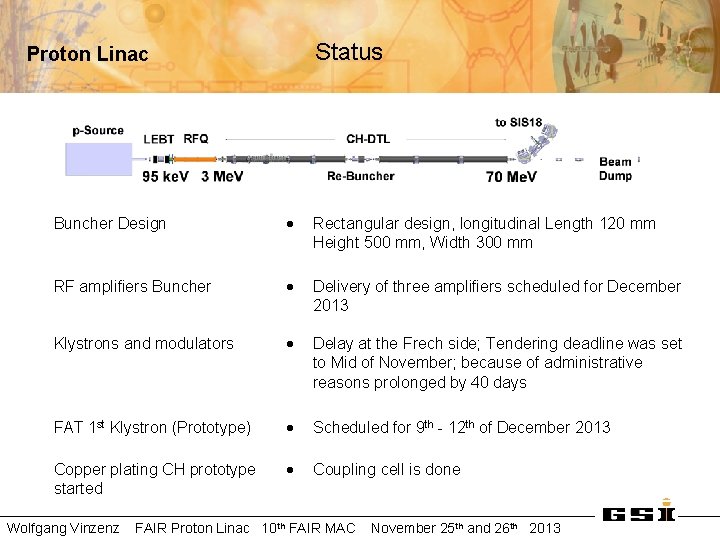 Proton Linac

Status

p-Source
LEBT RFQ
CH-DTL
to SIS18
95 keV 3 MeV
Re-Buncher
70 MeV
Beam Dump

Buncher Design
• Rectangular design, longitudinal Length 120 mm Height 500 mm, Width 300 mm

RF amplifiers Buncher
• Delivery of three amplifiers scheduled for December 2013

Klystrons and modulators
• Delay at the Frech side; Tendering deadline was set to Mid of November; because of administrative reasons prolonged by 40 days

FAT 1st Klystron (Prototype)
• Scheduled for 9th - 12th of December 2013

Copper plating CH prototype started
• Coupling cell is done

Wolfgang Vinzenz FAIR Proton Linac 10th FAIR MAC November 25th and 26th 2013

GSI